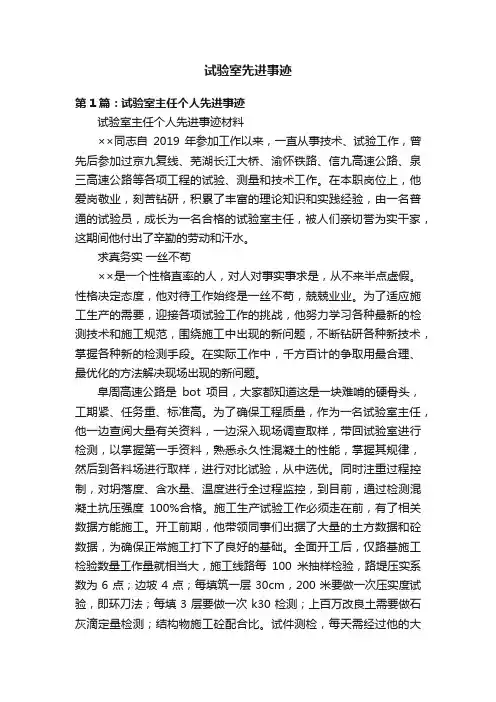 试验室先进事迹

第1篇：试验室主任个人先进事迹

试验室主任个人先进事迹材料

××同志自 2019 年参加工作以来，一直从事技术、试验工作，曾先后参加过京九复线、芜湖长江大桥、渝怀铁路、信九高速公路、泉三高速公路等各项工程的试验、测量和技术工作。在本职岗位上，他爱岗敬业，刻苦钻研，积累了丰富的理论知识和实践经验，由一名普通的试验员，成长为一名合格的试验室主任，被人们亲切誉为实干家，这期间他付出了辛勤的劳动和汗水。

求真务实 一丝不苟

××是一个性格直率的人，对人对事实事求是，从不来半点虚假。性格决定态度，他对待工作始终是一丝不苟，兢兢业业。为了适应施工生产的需要，迎接各项试验工作的挑战，他努力学习各种最新的检测技术和施工规范，围绕施工中出现的新问题，不断钻研各种新技术，掌握各种新的检测手段。在实际工作中，千方百计的争取用最合理、最优化的方法解决现场出现的新问题。

阜周高速公路是 bot 项目，大家都知道这是一块难啃的硬骨头，工期紧、任务重、标准高。为了确保工程质量，作为一名试验室主任，他一边查阅大量有关资料，一边深入现场调查取样，带回试验室进行检测，以掌握第一手资料，熟悉永久性混凝土的性能，掌握其规律，然后到各料场进行取样，进行对比试验，从中选优。同时注重过程控制，对坍落度、含水量、温度进行全过程监控，到目前，通过检测混凝土抗压强度 100%合格。施工生产试验工作必须走在前，有了相关数据方能施工。开工前期，他带领同事们出据了大量的土方数据和砼数据，为确保正常施工打下了良好的基础。全面开工后，仅路基施工检验数量工作量就相当大，施工线路每 100 米抽样检验，路堤压实系数为 6 点；边坡 4 点；每填筑一层 30cm，200 米要做一次压实度试验，即环刀法；每填 3 层要做一次 k30 检测；上百万改良土需要做石灰滴定量检测；结构物施工砼配合比。试件测检，每天需经过他的大